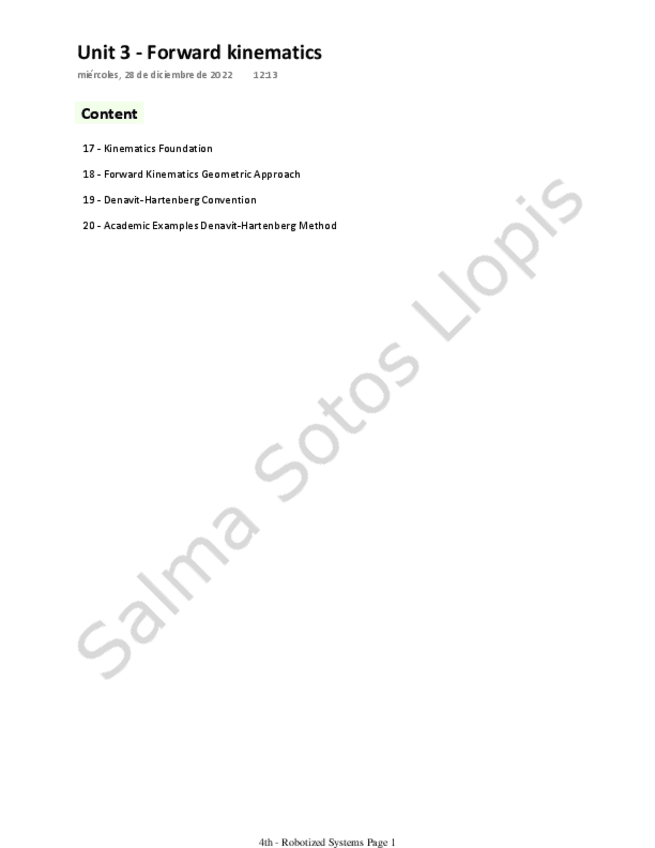 Unit 3 - Forward kinematics

miércoles, 28 de diciembre de 2022 12:13

Content

17 - Kinematics Foundation

18 - Forward Kinematics Geometric Approach

19 - Denavit-Hartenberg Convention

20 - Academic Examples Denavit-Hartenberg Method

4th - Robotized Systems Page 1

Salma Sotos Llopis